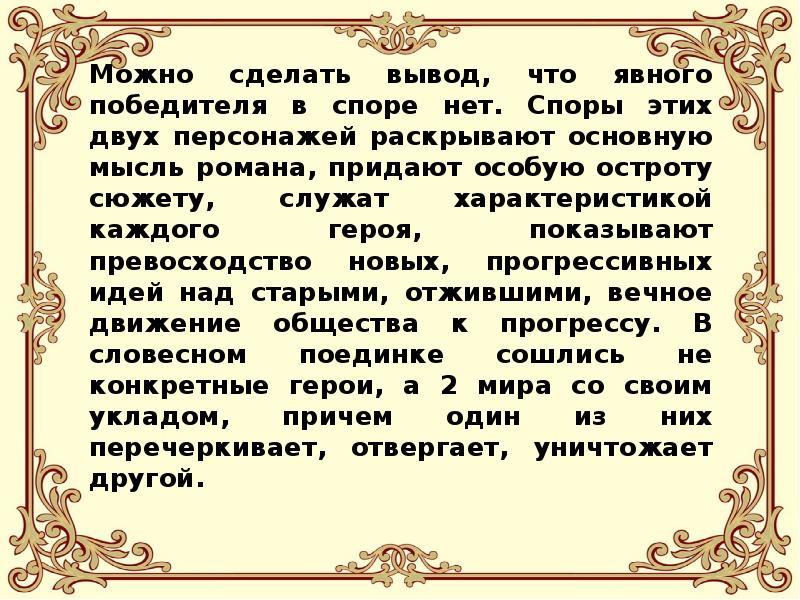 Можно сделать вывод, что явного победителя в споре нет. Споры этих двух персонажей раскрывают основную мысль романа, придают особую остроту сюжету, служат характеристикой каждого героя, показывают превосходство новых, прогрессивных идей над старыми, отжившими, вечное движение общества к прогрессу. В словесном поединке сошлись не конкретные герои, а 2 мира со своим укладом, причем один из них перечеркивает, отвергает, уничтожает другой.